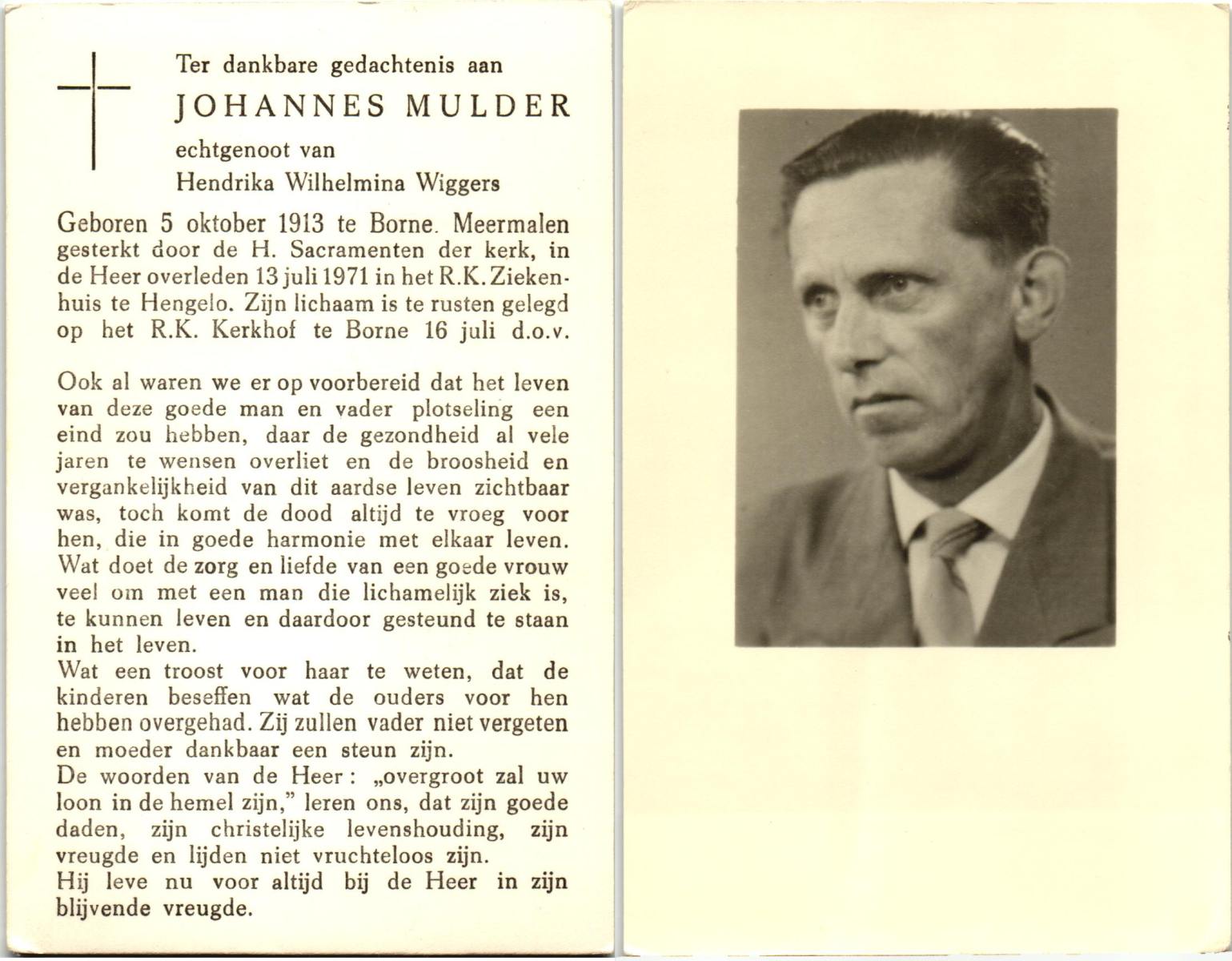 Ter dankbare gedachtenis aan
JOHANNES MULDER
echtgenoot van
Hendrika Wilhelmina Wiggers

Geboren 5 oktober 1913 te Borne. Meermalen gesterkt door de H. Sacramenten der kerk, in de Heer overleden 13 juli 1971 in het R.K. Ziekenhuis te Hengelo. Zijn lichaam is te rusten gelegd op het R.K. Kerkhof te Borne 16 juli d.o.v.

Ook al waren we er op voorbereid dat het leven van deze goede man en vader plotseling een eind zou hebben, daar de gezondheid al vele jaren te wensen overliet en de broosheid en vergankelijkheid van dit aardse leven zichtbaar was, toch komt de dood altijd te vroeg voor hen, die in goede harmonie met elkaar leven. Wat doet de zorg en liefde van een goede vrouw veel om met een man die lichamelijk ziek is, te kunnen leven en daardoor gesteund te staan in het leven.
Wat een troost voor haar te weten, dat de kinderen beseffen wat de ouders voor hen hebben overgehad. Zij zullen vader niet vergeten en moeder dankbaar een steun zijn.
De woorden van de Heer: „overgroot zal uw loon in de hemel zijn," leren ons, dat zijn goede daden, zijn christelijke levenshouding, zijn vreugde en lijden niet vruchteloos zijn.
Hij leve nu voor altijd bij de Heer in zijn blijvende vreugde.